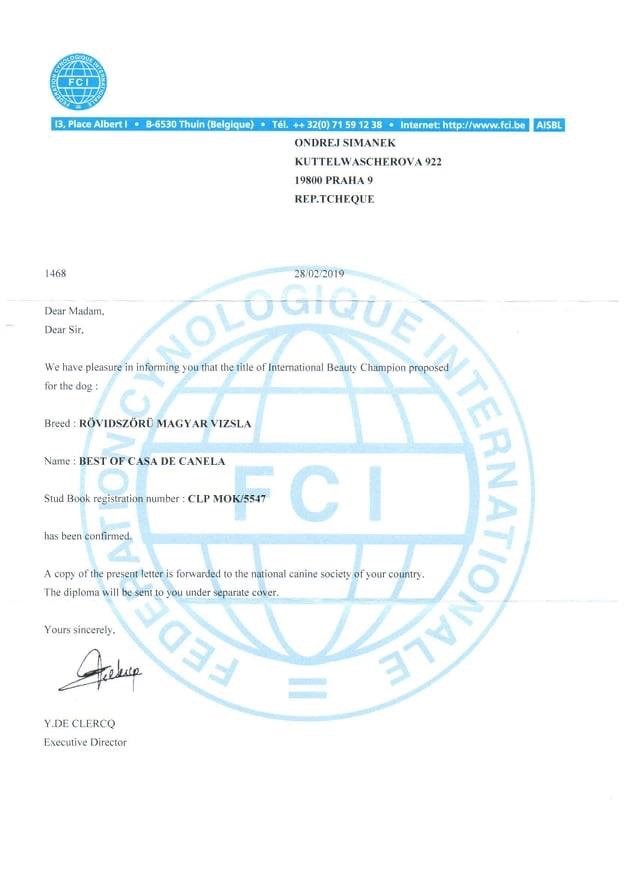 FEDERATION CYNOLOGIQUE INTERNATIONALE
FCI

13, Place Albert I • B-6530 Thuin (Belgique) • Tél. ++ 32(0) 71 59 12 38 • Internet: http://www.fci.be AISBL

ONDREJ SIMANEK
KUTTELWASCHEROVA 922
19800 PRAHA 9
REP.TCHEQUE

1468

28/02/2019

Dear Madam,
Dear Sir,

We have pleasure in informing you that the title of International Beauty Champion proposed for the dog :

Breed : RÖVIDSZÖRÜ MAGYAR VIZSLA

Name : BEST OF CASA DE CANELA

Stud Book registration number : CLP MOK/5547

has been confirmed.

A copy of the present letter is forwarded to the national canine society of your country.
The diploma will be sent to you under separate cover.

Yours sincerely,

Y.DE CLERCQ
Executive Director

FEDERATION CYNOLOGIQUE INTERNATIONALE
FCI